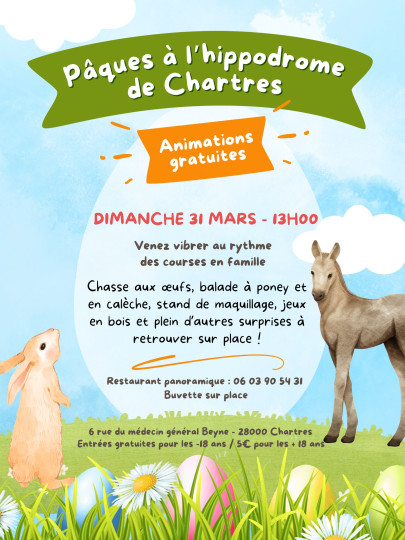 Pâques à l'hippodrome de Chartres

Animations gratuites

DIMANCHE 31 MARS - 13H00

Venez vibrer au rythme des courses en famille

Chasse aux œufs, balade à poney et en calèche, stand de maquillage, jeux en bois et plein d'autres surprises à retrouver sur place !

Restaurant panoramique : 06 03 90 54 31
Buvette sur place

6 rue du médecin général Beyne - 28000 Chartres
Entrées gratuites pour les -18 ans / 5€ pour les + 18 ans